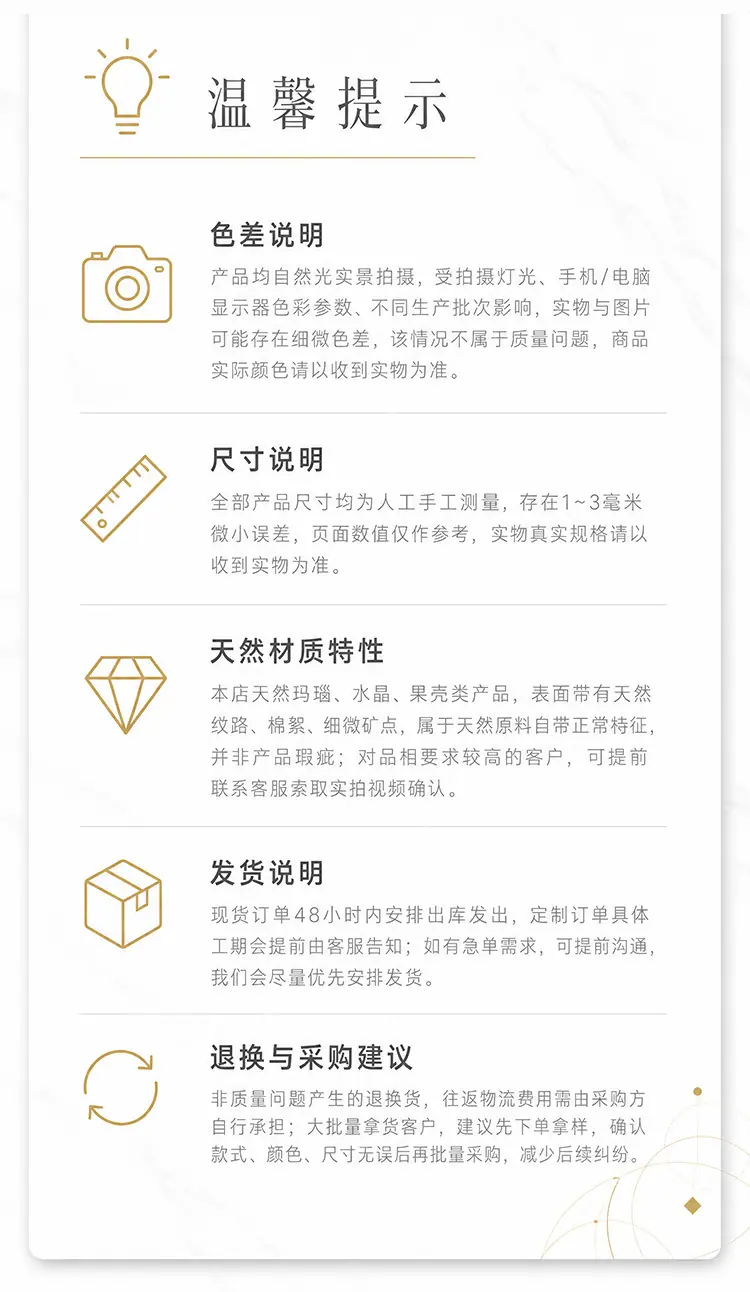 温馨提示

色差说明

产品均自然光实景拍摄，受拍摄灯光、手机/电脑显示器色彩参数、不同生产批次影响，实物与图片可能存在细微色差，该情况不属于质量问题，商品实际颜色请以收到实物为准。

尺寸说明

全部产品尺寸均为人工手工测量，存在1~3毫米微小误差，页面数值仅作参考，实物真实规格请以收到实物为准。

天然材质特性

本店天然玛瑙、水晶、果壳类产品，表面带有天然纹路、棉絮、细微矿点，属于天然原料自带正常特征，并非产品瑕疵；对品相要求较高的客户，可提前联系客服索取实拍视频确认。

发货说明

现货订单48小时内安排出库发出，定制订单具体工期会提前由客服告知；如有急单需求，可提前沟通，我们会尽量优先安排发货。

退换与采购建议

非质量问题产生的退换货，往返物流费用需由采购方自行承担；大批量拿货客户，建议先下单拿样，确认款式、颜色、尺寸无误后再批量采购，减少后续纠纷。